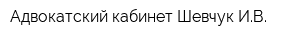 Адвокатский кабинет Шевчук И.В.